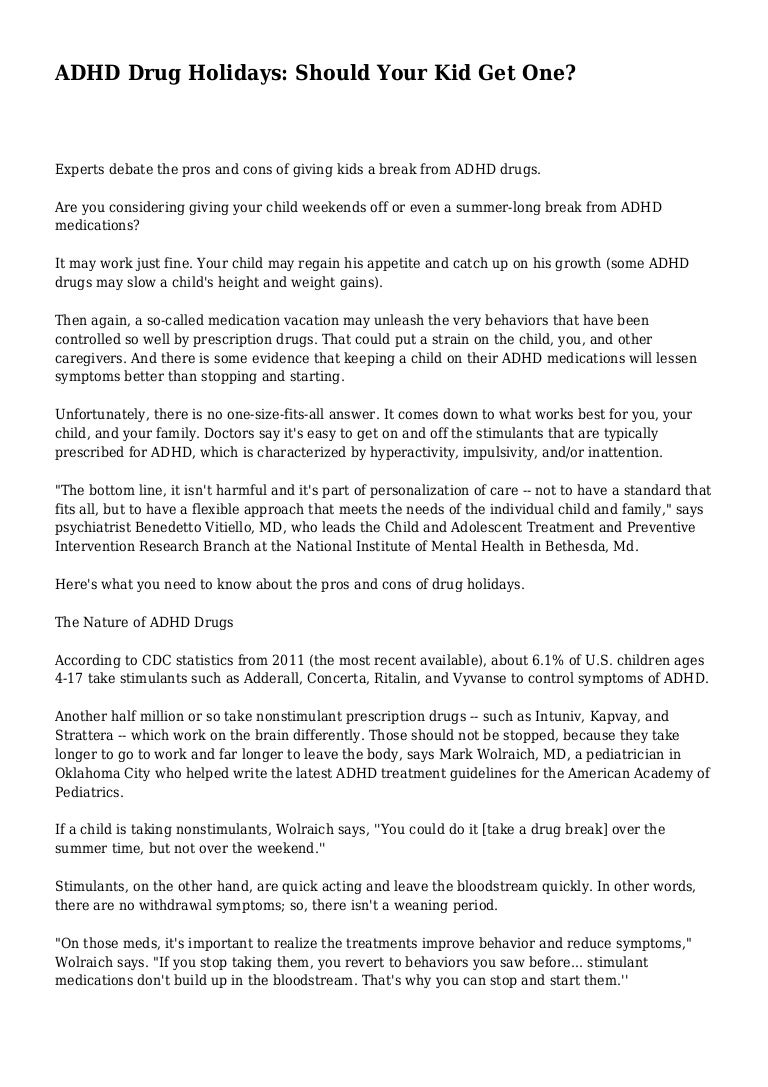 ADHD Drug Holidays: Should Your Kid Get One?

Experts debate the pros and cons of giving kids a break from ADHD drugs.

Are you considering giving your child weekends off or even a summer-long break from ADHD medications?

It may work just fine. Your child may regain his appetite and catch up on his growth (some ADHD drugs may slow a child's height and weight gains).

Then again, a so-called medication vacation may unleash the very behaviors that have been controlled so well by prescription drugs. That could put a strain on the child, you, and other caregivers. And there is some evidence that keeping a child on their ADHD medications will lessen symptoms better than stopping and starting.

Unfortunately, there is no one-size-fits-all answer. It comes down to what works best for you, your child, and your family. Doctors say it's easy to get on and off the stimulants that are typically prescribed for ADHD, which is characterized by hyperactivity, impulsivity, and/or inattention.

"The bottom line, it isn't harmful and it's part of personalization of care -- not to have a standard that fits all, but to have a flexible approach that meets the needs of the individual child and family," says psychiatrist Benedetto Vitiello, MD, who leads the Child and Adolescent Treatment and Preventive Intervention Research Branch at the National Institute of Mental Health in Bethesda, Md.

Here's what you need to know about the pros and cons of drug holidays.

The Nature of ADHD Drugs

According to CDC statistics from 2011 (the most recent available), about 6.1% of U.S. children ages 4-17 take stimulants such as Adderall, Concerta, Ritalin, and Vyvanse to control symptoms of ADHD.

Another half million or so take nonstimulant prescription drugs -- such as Intuniv, Kapvay, and Strattera -- which work on the brain differently. Those should not be stopped, because they take longer to go to work and far longer to leave the body, says Mark Wolraich, MD, a pediatrician in Oklahoma City who helped write the latest ADHD treatment guidelines for the American Academy of Pediatrics.

If a child is taking nonstimulants, Wolraich says, "You could do it [take a drug break] over the summer time, but not over the weekend."

Stimulants, on the other hand, are quick acting and leave the bloodstream quickly. In other words, there are no withdrawal symptoms; so, there isn't a weaning period.

"On those meds, it's important to realize the treatments improve behavior and reduce symptoms," Wolraich says. "If you stop taking them, you revert to behaviors you saw before... stimulant medications don't build up in the bloodstream. That's why you can stop and start them.''